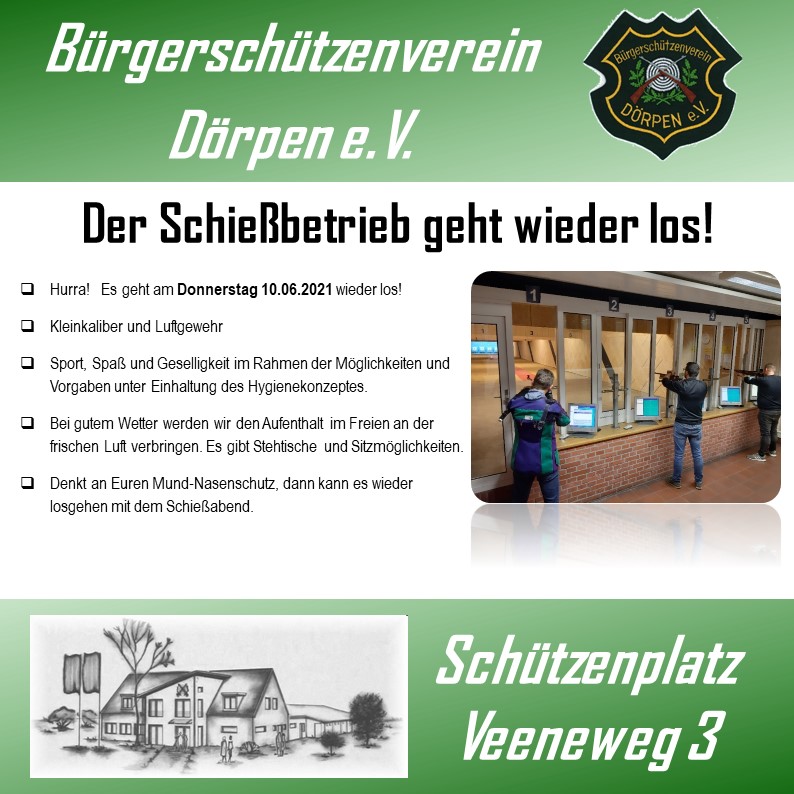 Bürgerschützenverein Dörpen e.V.

Bürgerschützenverein
DÖRPEN e.V.

Der Schießbetrieb geht wieder los!

☐ Hurra! Es geht am Donnerstag 10.06.2021 wieder los!

☐ Kleinkaliber und Luftgewehr

☐ Sport, Spaß und Geselligkeit im Rahmen der Möglichkeiten und Vorgaben unter Einhaltung des Hygienekonzeptes.

☐ Bei gutem Wetter werden wir den Aufenthalt im Freien an der frischen Luft verbringen. Es gibt Stehtische und Sitzmöglichkeiten.

☐ Denkt an Euren Mund-Nasenschutz, dann kann es wieder losgehen mit dem Schießabend.

1
2
3
4
5

Schützenplatz
Veeneweg 3